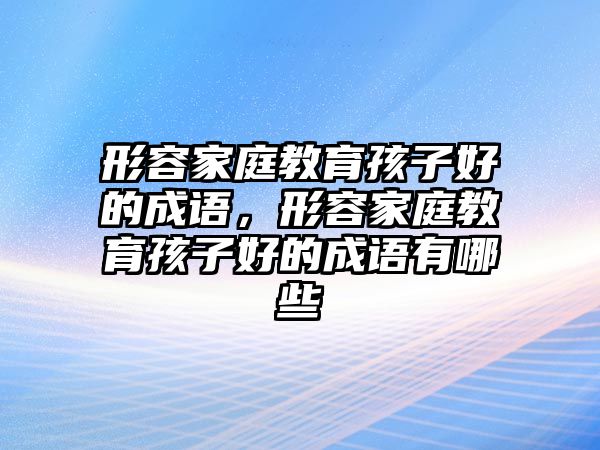 形容家庭教育孩子好的成语，形容家庭教育孩子好的成语有哪些